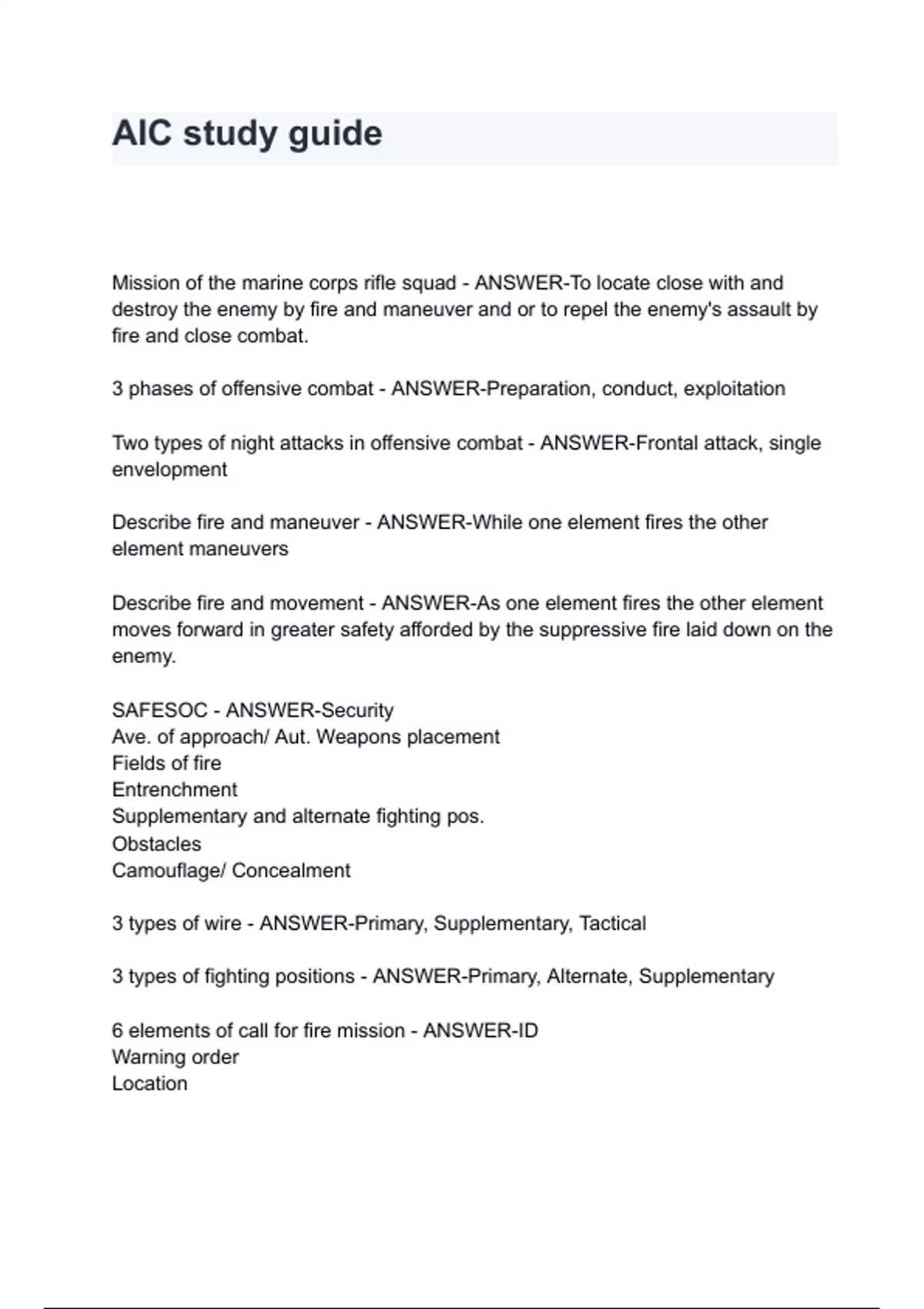 AIC study guide

Mission of the marine corps rifle squad - ANSWER-To locate close with and destroy the enemy by fire and maneuver and or to repel the enemy's assault by fire and close combat.

3 phases of offensive combat - ANSWER-Preparation, conduct, exploitation

Two types of night attacks in offensive combat - ANSWER-Frontal attack, single envelopment

Describe fire and maneuver - ANSWER-While one element fires the other element maneuvers

Describe fire and movement - ANSWER-As one element fires the other element moves forward in greater safety afforded by the suppressive fire laid down on the enemy.

SAFESOC - ANSWER-Security
Ave. of approach/ Aut. Weapons placement
Fields of fire
Entrenchment
Supplementary and alternate fighting pos.
Obstacles
Camouflage/ Concealment

3 types of wire - ANSWER-Primary, Supplementary, Tactical

3 types of fighting positions - ANSWER-Primary, Alternate, Supplementary

6 elements of call for fire mission - ANSWER-ID
Warning order
Location